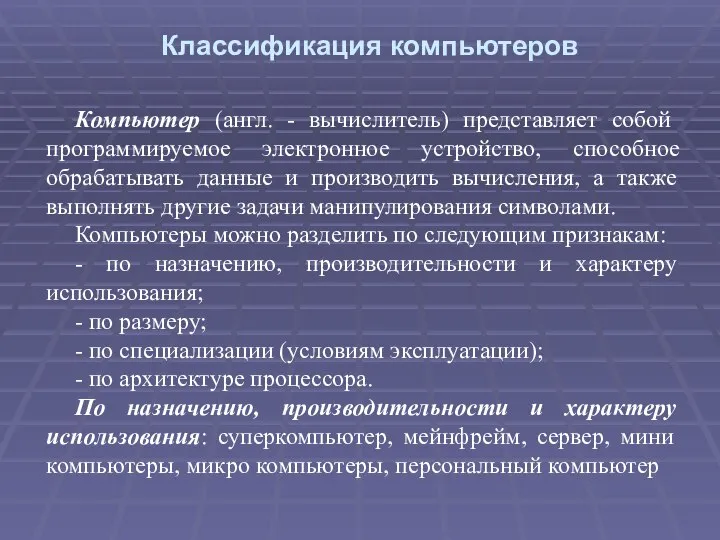 Классификация компьютеров

Компьютер (англ. - вычислитель) представляет собой программируемое электронное устройство, способное обрабатывать данные и производить вычисления, а также выполнять другие задачи манипулирования символами.

Компьютеры можно разделить по следующим признакам:

- по назначению, производительности и характеру использования;

- по размеру;

- по специализации (условиям эксплуатации);

- по архитектуре процессора.

По назначению, производительности и характеру использования: суперкомпьютер, мейнфрейм, сервер, мини компьютеры, микро компьютеры, персональный компьютер